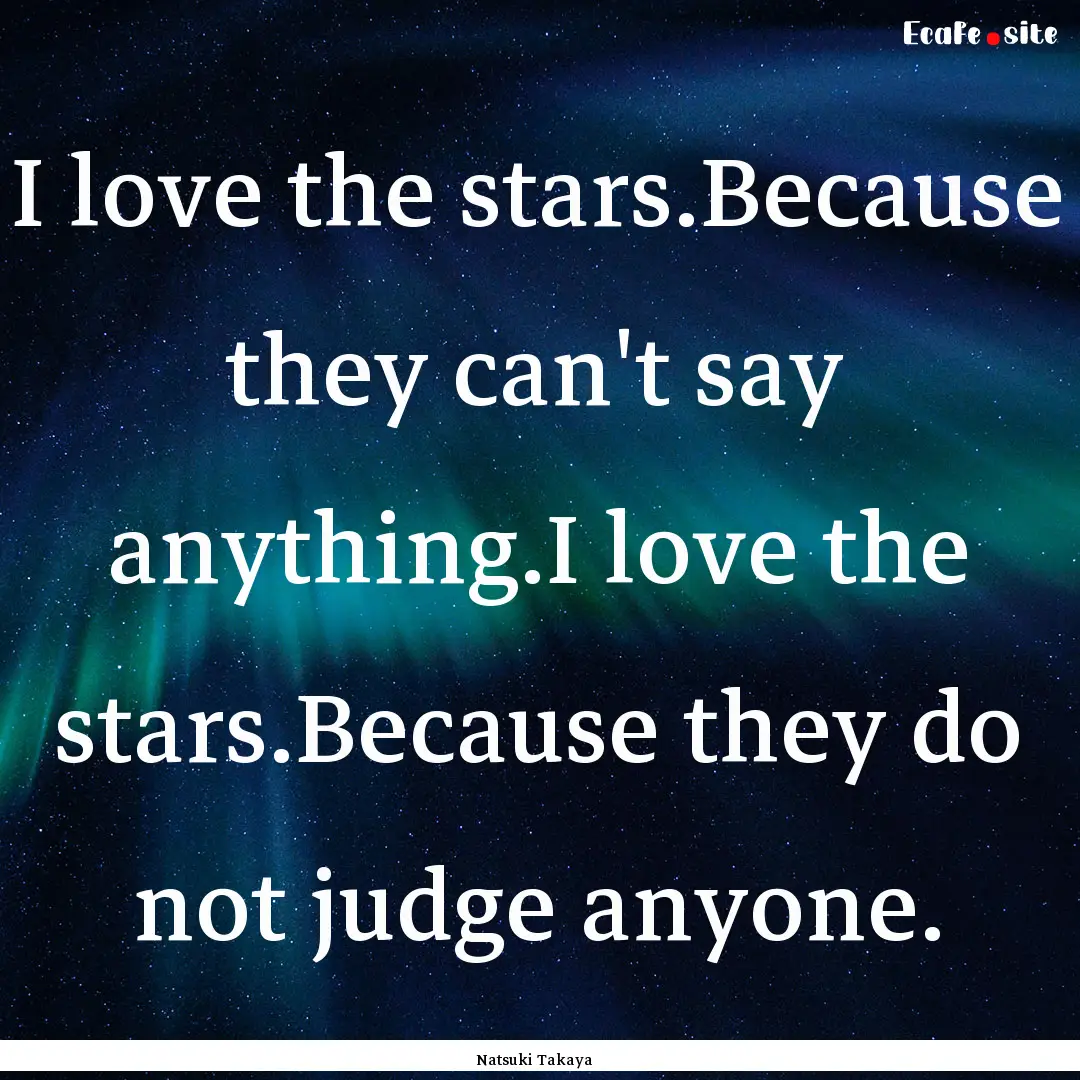 Ecafe.site

I love the stars.Because they can't say anything.I love the stars.Because they do not judge anyone.

Natsuki Takaya